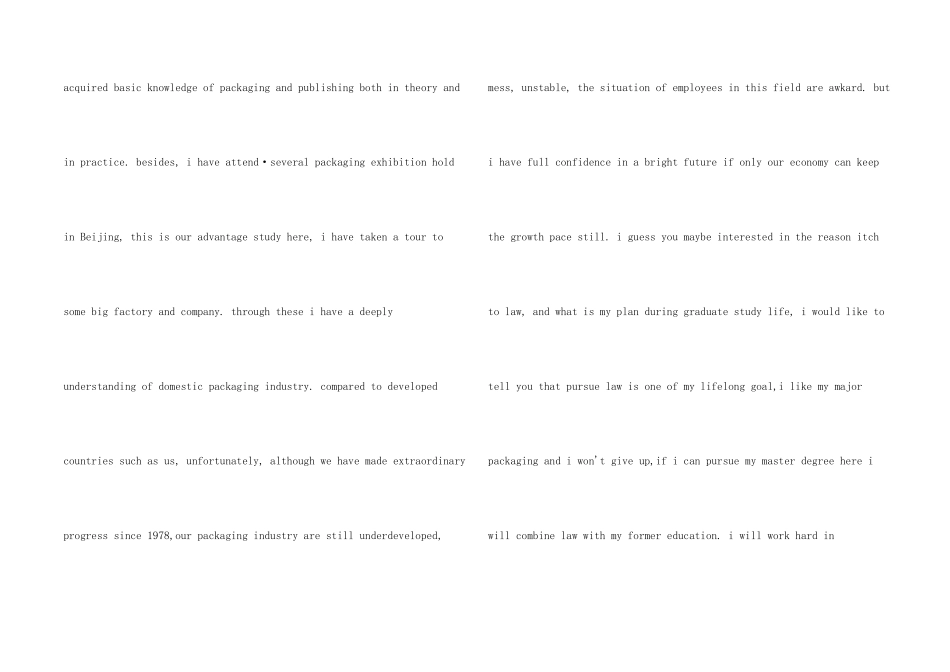 acquired basic knowledge of packaging and publishing both in theory and in practice. besides, i have attend•several packaging exhibition hold in Beijing, this is our advantage study here, i have taken a tour to some big factory and company. through these i have a deeply understanding of domestic packaging industry. compared to developed countries such as us, unfortunately, although we have made extraordinary progress since 1978,our packaging industry are still underdeveloped,

mess, unstable, the situation of employees in this field are awkard. but i have full confidence in a bright future if only our economy can keep the growth pace still. i guess you maybe interested in the reason itch to law, and what is my plan during graduate study life, i would like to tell you that pursue law is one of my lifelong goal,i like my major packaging and i won't give up,if i can pursue my master degree here i will combine law with my former education. i will work hard in